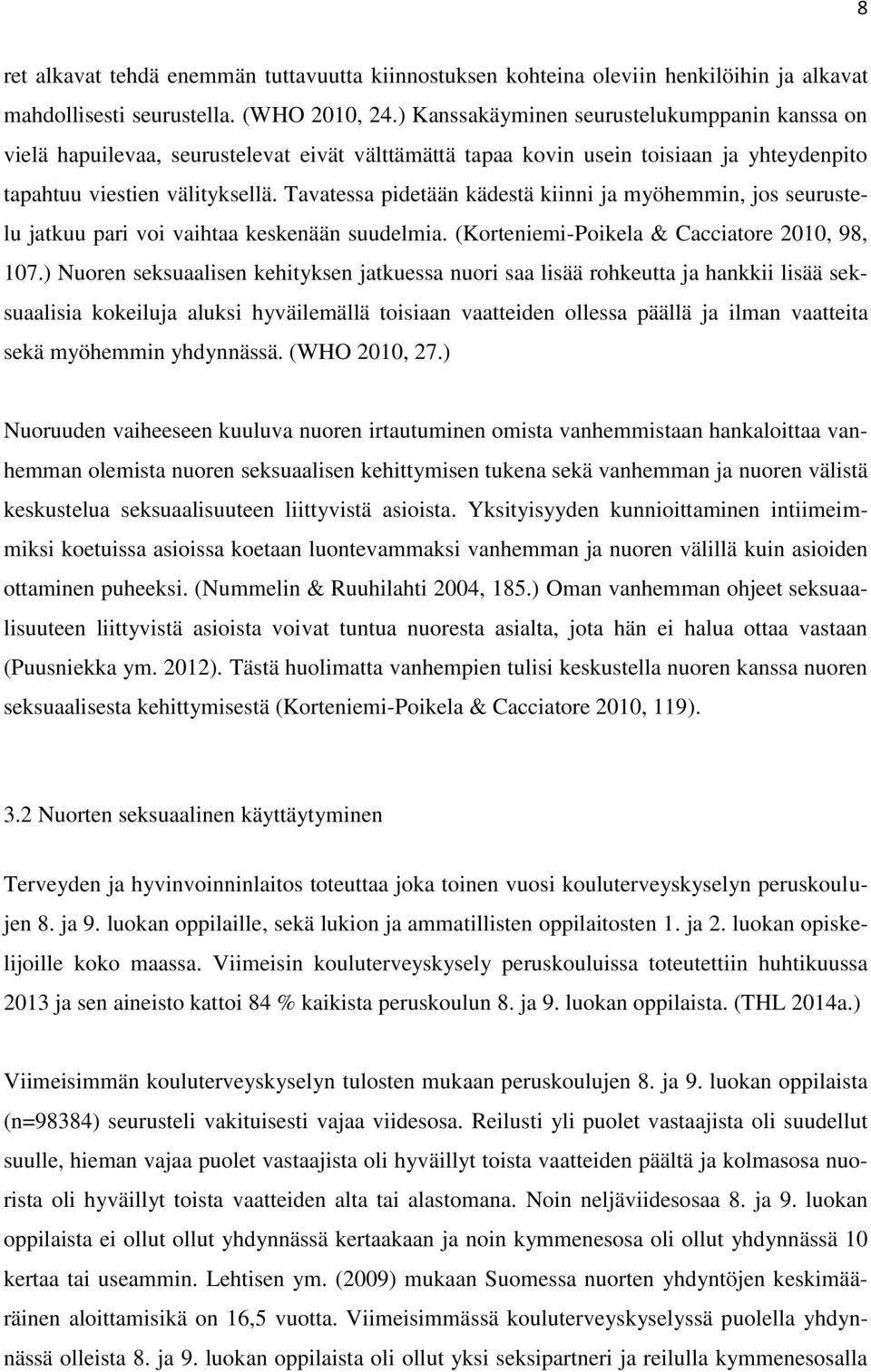 8

ret alkavat tehdä enemmän tuttavuutta kiinnostuksen kohteina oleviin henkilöihin ja alkavat mahdollisesti seurustella. (WHO 2010, 24.) Kanssakäyminen seurustelukumppanin kanssa on vielä hapuilevaa, seurustelevat eivät välttämättä tapaa kovin usein toisiaan ja yhteydenpito tapahtuu viestien välityksellä. Tavatessa pidetään kädestä kiinni ja myöhemmin, jos seurustelu jatkuu pari voi vaihtaa keskenään suudelmia. (Korteniemi-Poikela & Cacciatore 2010, 98, 107.) Nuoren seksuaalisen kehityksen jatkuessa nuori saa lisää rohkeutta ja hankkii lisää seksuaalisia kokeiluja aluksi hyväilemällä toisiaan vaatteiden ollessa päällä ja ilman vaatteita sekä myöhemmin yhdynnässä. (WHO 2010, 27.)

Nuoruuden vaiheeseen kuuluva nuoren irtautuminen omista vanhemmistaan hankaloittaa vanhemman olemista nuoren seksuaalisen kehittymisen tukena sekä vanhemman ja nuoren välistä keskustelua seksuaalisuuteen liittyvistä asioista. Yksityisyyden kunnioittaminen intiimeimmiksi koetuissa asioissa koetaan luontevammaksi vanhemman ja nuoren välillä kuin asioiden ottaminen puheeksi. (Nummelin & Ruuhilahti 2004, 185.) Oman vanhemman ohjeet seksuaalisuuteen liittyvistä asioista voivat tuntua nuoresta asialta, jota hän ei halua ottaa vastaan (Puusniekka ym. 2012). Tästä huolimatta vanhempien tulisi keskustella nuoren kanssa nuoren seksuaalisesta kehittymisestä (Korteniemi-Poikela & Cacciatore 2010, 119).

3.2 Nuorten seksuaalinen käyttäytyminen

Terveyden ja hyvinvoinninlaitos toteuttaa joka toinen vuosi kouluterveyskyselyn peruskoulujen 8. ja 9. luokan oppilaille, sekä lukion ja ammatillisten oppilaitosten 1. ja 2. luokan opiskelijoille koko maassa. Viimeisin kouluterveyskysely peruskouluissa toteutettiin huhtikuussa 2013 ja sen aineisto kattoi 84 % kaikista peruskoulun 8. ja 9. luokan oppilaista. (THL 2014a.)

Viimeisimmän kouluterveyskyselyn tulosten mukaan peruskoulujen 8. ja 9. luokan oppilaista (n=98384) seurusteli vakituisesti vajaa viidesosa. Reilusti yli puolet vastaajista oli suudellut suulle, hieman vajaa puolet vastaajista oli hyväillyt toista vaatteiden päältä ja kolmasosa nuorista oli hyväillyt toista vaatteiden alta tai alastomana. Noin neljäviidesosaa 8. ja 9. luokan oppilaista ei ollut ollut yhdynnässä kertaakaan ja noin kymmenesosa oli ollut yhdynnässä 10 kertaa tai useammin. Lehtisen ym. (2009) mukaan Suomessa nuorten yhdyntöjen keskimääräinen aloittamisikä on 16,5 vuotta. Viimeisimmässä kouluterveyskyselyssä puolella yhdynnässä olleista 8. ja 9. luokan oppilaista oli ollut yksi seksipartneri ja reilulla kymmenesosalla